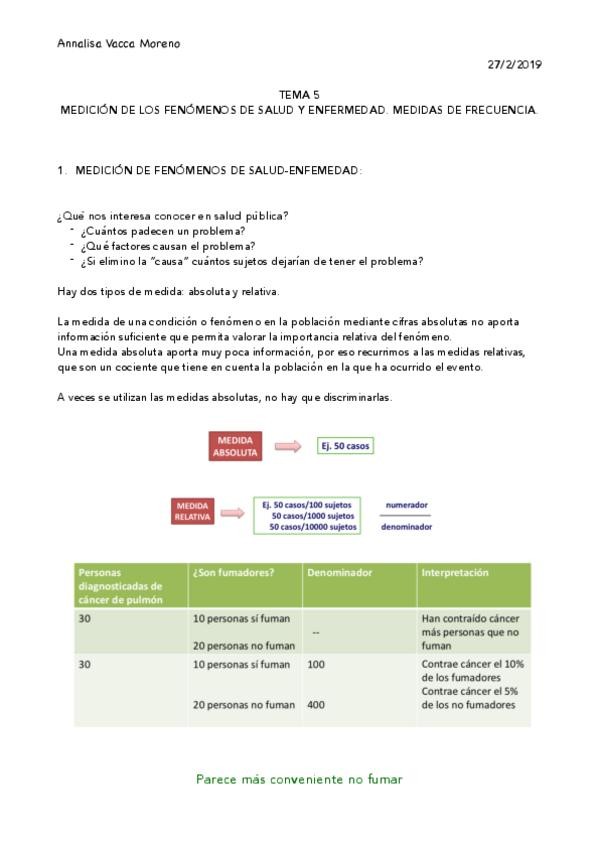 Annalisa Vacca Moreno

27/2/2019

TEMA 5
MEDICIÓN DE LOS FENÓMENOS DE SALUD Y ENFERMEDAD. MEDIDAS DE FRECUENCIA.

1. MEDICIÓN DE FENÓMENOS DE SALUD-ENFEMEDAD:

¿Qué nos interesa conocer en salud pública?
- ¿Cuántos padecen un problema?
- ¿Qué factores causan el problema?
- ¿Si elimino la "causa" cuántos sujetos dejarían de tener el problema?

Hay dos tipos de medida: absoluta y relativa.

La medida de una condición o fenómeno en la población mediante cifras absolutas no aporta información suficiente que permita valorar la importancia relativa del fenómeno.
Una medida absoluta aporta muy poca información, por eso recurrimos a las medidas relativas, que son un cociente que tiene en cuenta la población en la que ha ocurrido el evento.

A veces se utilizan las medidas absolutas, no hay que discriminarlas.

MEDIDA ABSOLUTA

Ej. 50 casos

MEDIDA RELATIVA

Ej. 50 casos/100 sujetos
50 casos/1000 sujetos
50 casos/10000 sujetos

numerador
denominador

| Personas diagnosticadas de cáncer de pulmón | ¿Son fumadores? | Denominador | Interpretación |
|---|---|---|---|
| 30 | 10 personas sí fuman<br>20 personas no fuman | -- | Han contraído cáncer más personas que no fuman |
| 30 | 10 personas sí fuman<br>20 personas no fuman | 100<br>400 | Contrae cáncer el 10% de los fumadores<br>Contrae cáncer el 5% de los no fumadores |

Parece más conveniente no fumar